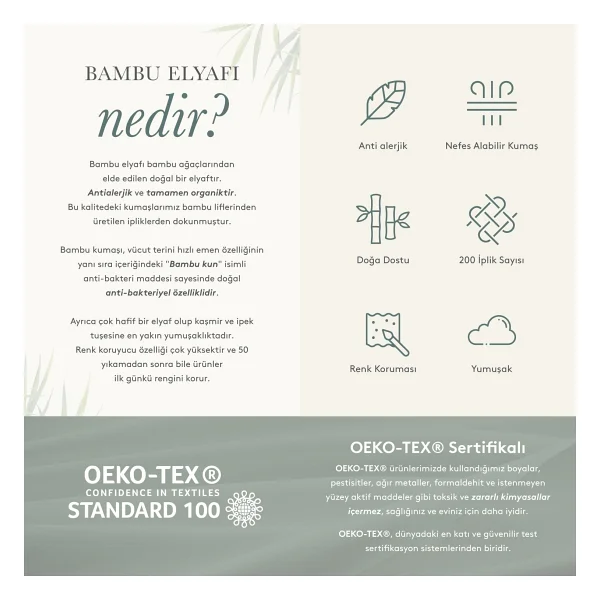 BAMBU ELYAFI
nedir?

Bambu elyafı bambu ağaçlarından elde edilen doğal bir elyaftır. Antialerjik ve tamamen organiktir. Bu kalitedeki kumaşlarımız bambu liflerinden üretilen ipliklerden dokunmuştur.

Bambu kumaşı, vücut terini hızlı emen özelliğinin yanı sıra içeriğindeki "Bambu kun" isimli anti-bakteri maddesi sayesinde doğal anti-bakteriyel özelliklidir.

Ayrıca çok hafif bir elyaf olup kaşmir ve ipek tuşesine en yakın yumuşaklıktadır. Renk koruyucu özelliği çok yüksektir ve 50 yıkamadan sonra bile ürünler ilk günkü rengini korur.

Anti alerjik

Nefes Alabilir Kumaş

Doğa Dostu

200 İplik Sayısı

Renk Koruması

Yumuşak

OEKO-TEX®
CONFIDENCE IN TEXTILES
STANDARD 100

OEKO-TEX® Sertifikalı

OEKO-TEX® ürünlerimizde kullandığımız boyalar, pestisitler, ağır metaller, formaldehit ve istenmeyen yüzey aktif maddeler gibi toksik ve zararlı kimyasallar içermez, sağlığınız ve eviniz için daha iyidir.

OEKO-TEX®, dünyadaki en katı ve güvenilir test sertifikasyon sistemlerinden biridir.